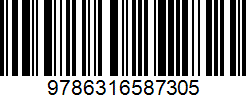 9786316587305